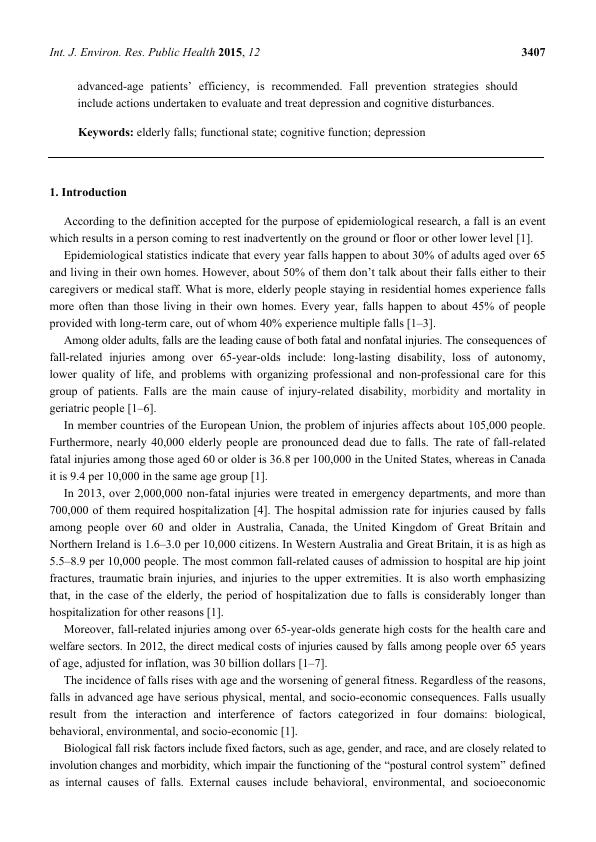 Int. J. Environ. Res. Public Health 2015, 12 3407

advanced-age patients' efficiency, is recommended. Fall prevention strategies should include actions undertaken to evaluate and treat depression and cognitive disturbances.

Keywords: elderly falls; functional state; cognitive function; depression

1. Introduction

According to the definition accepted for the purpose of epidemiological research, a fall is an event which results in a person coming to rest inadvertently on the ground or floor or other lower level [1].

Epidemiological statistics indicate that every year falls happen to about 30% of adults aged over 65 and living in their own homes. However, about 50% of them don't talk about their falls either to their caregivers or medical staff. What is more, elderly people staying in residential homes experience falls more often than those living in their own homes. Every year, falls happen to about 45% of people provided with long-term care, out of whom 40% experience multiple falls [1–3].

Among older adults, falls are the leading cause of both fatal and nonfatal injuries. The consequences of fall-related injuries among over 65-year-olds include: long-lasting disability, loss of autonomy, lower quality of life, and problems with organizing professional and non-professional care for this group of patients. Falls are the main cause of injury-related disability, morbidity and mortality in geriatric people [1–6].

In member countries of the European Union, the problem of injuries affects about 105,000 people. Furthermore, nearly 40,000 elderly people are pronounced dead due to falls. The rate of fall-related fatal injuries among those aged 60 or older is 36.8 per 100,000 in the United States, whereas in Canada it is 9.4 per 10,000 in the same age group [1].

In 2013, over 2,000,000 non-fatal injuries were treated in emergency departments, and more than 700,000 of them required hospitalization [4]. The hospital admission rate for injuries caused by falls among people over 60 and older in Australia, Canada, the United Kingdom of Great Britain and Northern Ireland is 1.6–3.0 per 10,000 citizens. In Western Australia and Great Britain, it is as high as 5.5–8.9 per 10,000 people. The most common fall-related causes of admission to hospital are hip joint fractures, traumatic brain injuries, and injuries to the upper extremities. It is also worth emphasizing that, in the case of the elderly, the period of hospitalization due to falls is considerably longer than hospitalization for other reasons [1].

Moreover, fall-related injuries among over 65-year-olds generate high costs for the health care and welfare sectors. In 2012, the direct medical costs of injuries caused by falls among people over 65 years of age, adjusted for inflation, was 30 billion dollars [1–7].

The incidence of falls rises with age and the worsening of general fitness. Regardless of the reasons, falls in advanced age have serious physical, mental, and socio-economic consequences. Falls usually result from the interaction and interference of factors categorized in four domains: biological, behavioral, environmental, and socio-economic [1].

Biological fall risk factors include fixed factors, such as age, gender, and race, and are closely related to involution changes and morbidity, which impair the functioning of the "postural control system" defined as internal causes of falls. External causes include behavioral, environmental, and socioeconomic